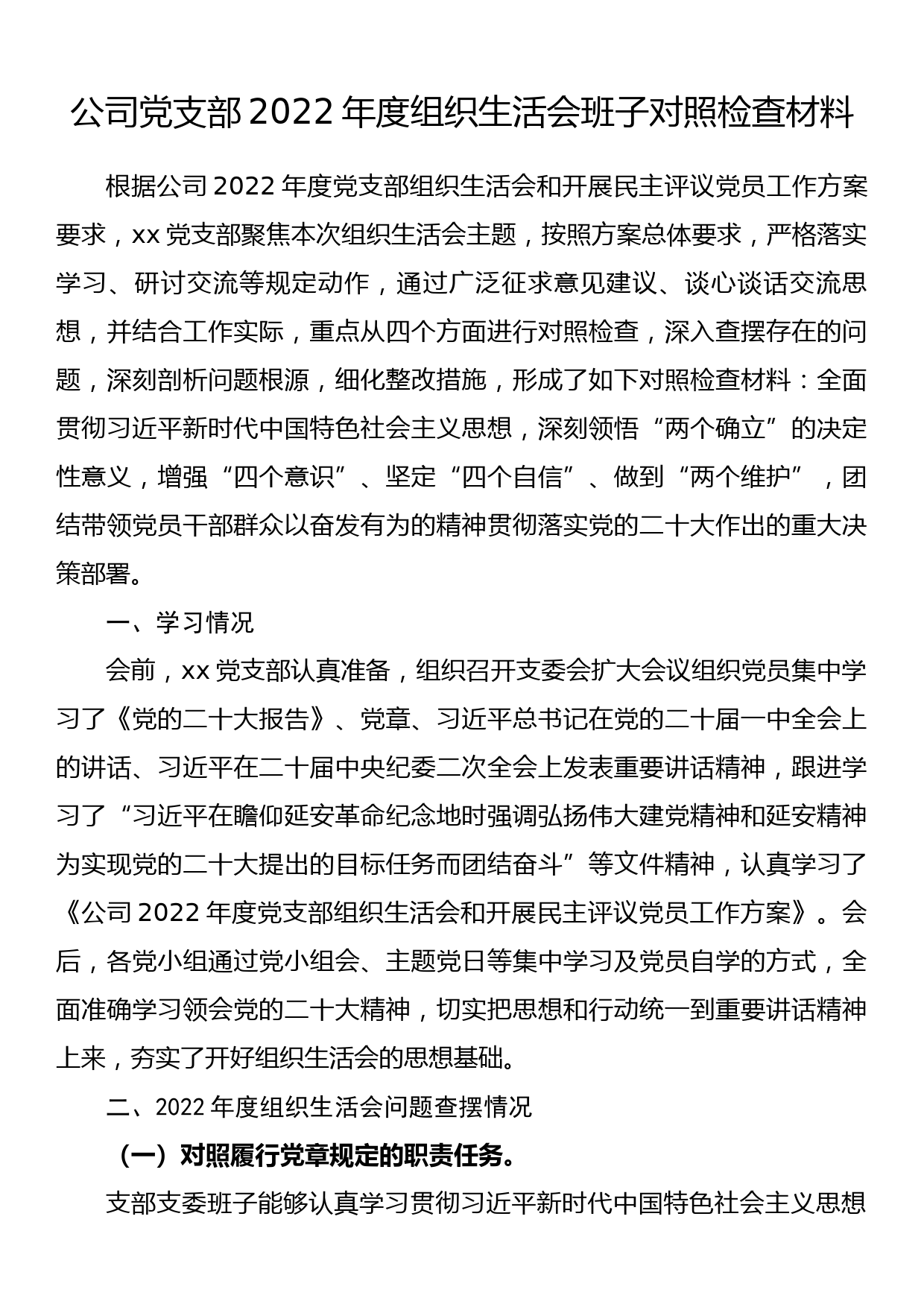 公司党支部 2022 年度组织生活会班子对照检查材料

根据公司 2022 年度党支部组织生活会和开展民主评议党员工作方案要求，xx 党支部聚焦本次组织生活会主题，按照方案总体要求，严格落实学习、研讨交流等规定动作，通过广泛征求意见建议、谈心谈话交流思想，并结合工作实际，重点从四个方面进行对照检查，深入查摆存在的问题，深刻剖析问题根源，细化整改措施，形成了如下对照检查材料：全面贯彻习近平新时代中国特色社会主义思想，深刻领悟“两个确立”的决定性意义，增强“四个意识”、坚定“四个自信”、做到“两个维护”，团结带领党员干部群众以奋发有为的精神贯彻落实党的二十大作出的重大决策部署。

一、学习情况

会前，xx 党支部认真准备，组织召开支委会扩大会议组织党员集中学习了《党的二十大报告》、党章、习近平总书记在党的二十届一中全会上的讲话、习近平在二十届中央纪委二次全会上发表重要讲话精神，跟进学习了“习近平在瞻仰延安革命纪念地时强调弘扬伟大建党精神和延安精神为实现党的二十大提出的目标任务而团结奋斗”等文件精神，认真学习了《公司 2022 年度党支部组织生活会和开展民主评议党员工作方案》。会后，各党小组通过党小组会、主题党日等集中学习及党员自学的方式，全面准确学习领会党的二十大精神，切实把思想和行动统一到重要讲话精神上来，夯实了开好组织生活会的思想基础。

二、2022 年度组织生活会问题查摆情况

（一）对照履行党章规定的职责任务。

支部支委班子能够认真学习贯彻习近平新时代中国特色社会主义思想